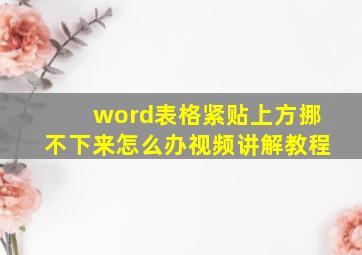 word表格紧贴上方挪不下来怎么办视频讲解教程